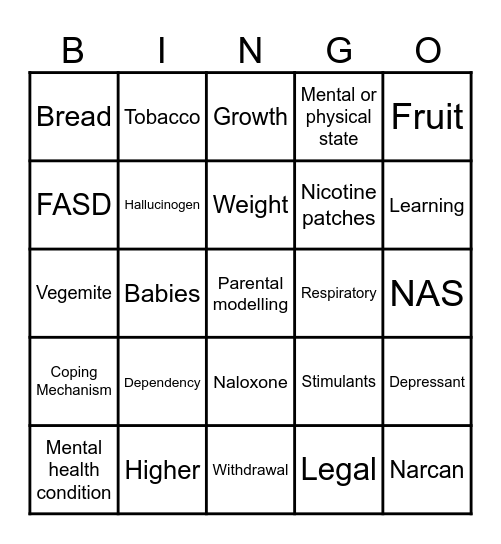 | B | I | N | G | O |
|---|---|---|---|---|
| Bread | Tobacco | Growth | Mental or physical state | Fruit |
| FASD | Hallucinogen | Weight | Nicotine patches | Learning |
| Vegemite | Babies | Parental modelling | Respiratory | NAS |
| Coping Mechanism | Dependency | Naloxone | Stimulants | Depressant |
| Mental health condition | Higher | Withdrawal | Legal | Narcan |